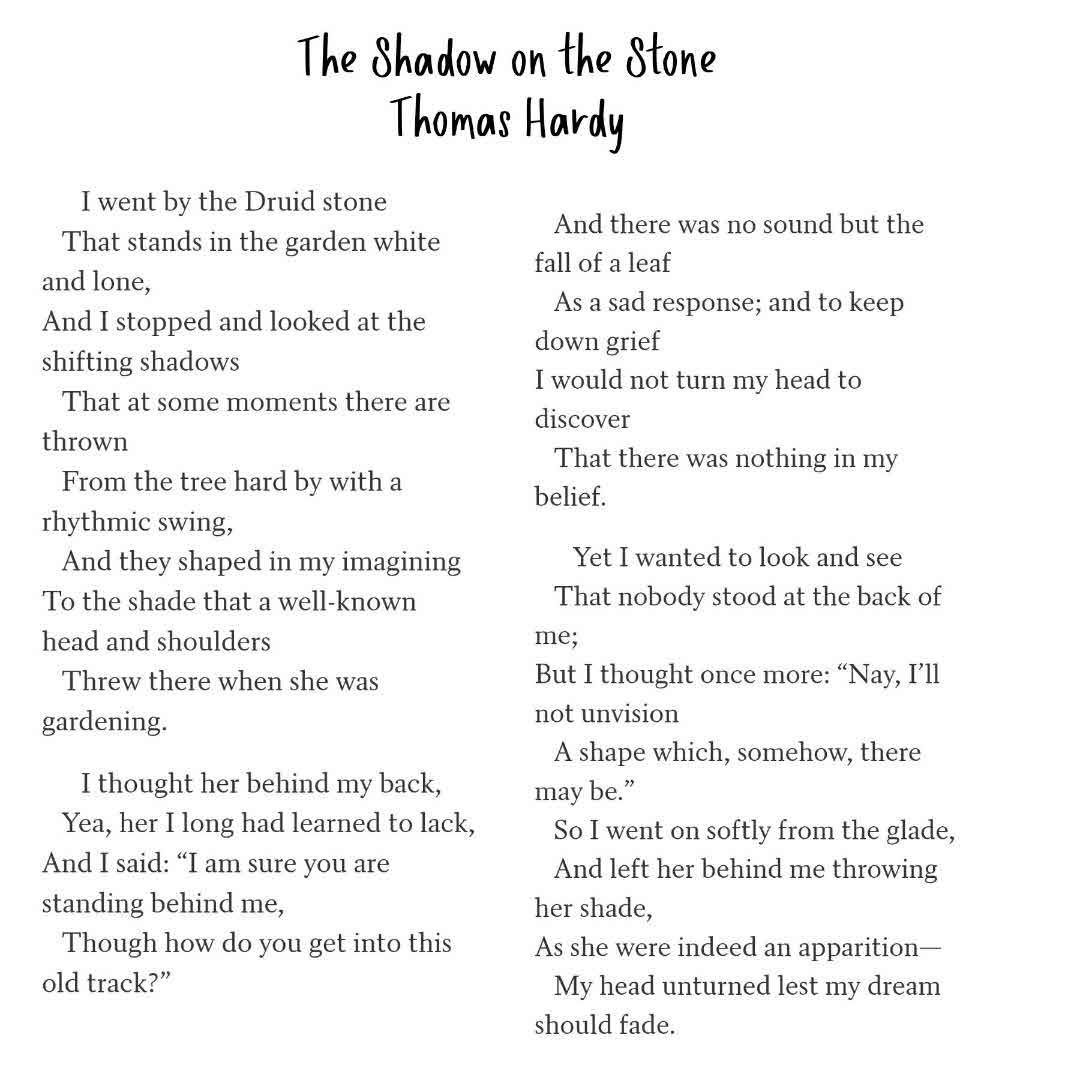 The Shadow on the Stone
Thomas Hardy

I went by the Druid stone
That stands in the garden white and lone,
And I stopped and looked at the shifting shadows
That at some moments there are thrown
From the tree hard by with a rhythmic swing,
And they shaped in my imagining
To the shade that a well-known head and shoulders
Threw there when she was gardening.

I thought her behind my back,
Yea, her I long had learned to lack,
And I said: “I am sure you are standing behind me,
Though how do you get into this old track?”

And there was no sound but the fall of a leaf
As a sad response; and to keep down grief
I would not turn my head to discover
That there was nothing in my belief.

Yet I wanted to look and see
That nobody stood at the back of me;
But I thought once more: “Nay, I’ll not unvision
A shape which, somehow, there may be.”
So I went on softly from the glade,
And left her behind me throwing her shade,
As she were indeed an apparition—
My head unturned lest my dream should fade.